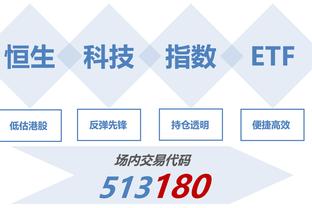 恒生 科技 指数 ETF

低估港股

反弹先锋

持仓透明

便捷高效

场内交易代码

513180